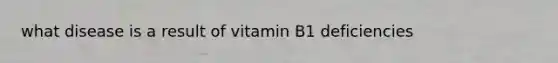 what disease is a result of vitamin B1 deficiencies